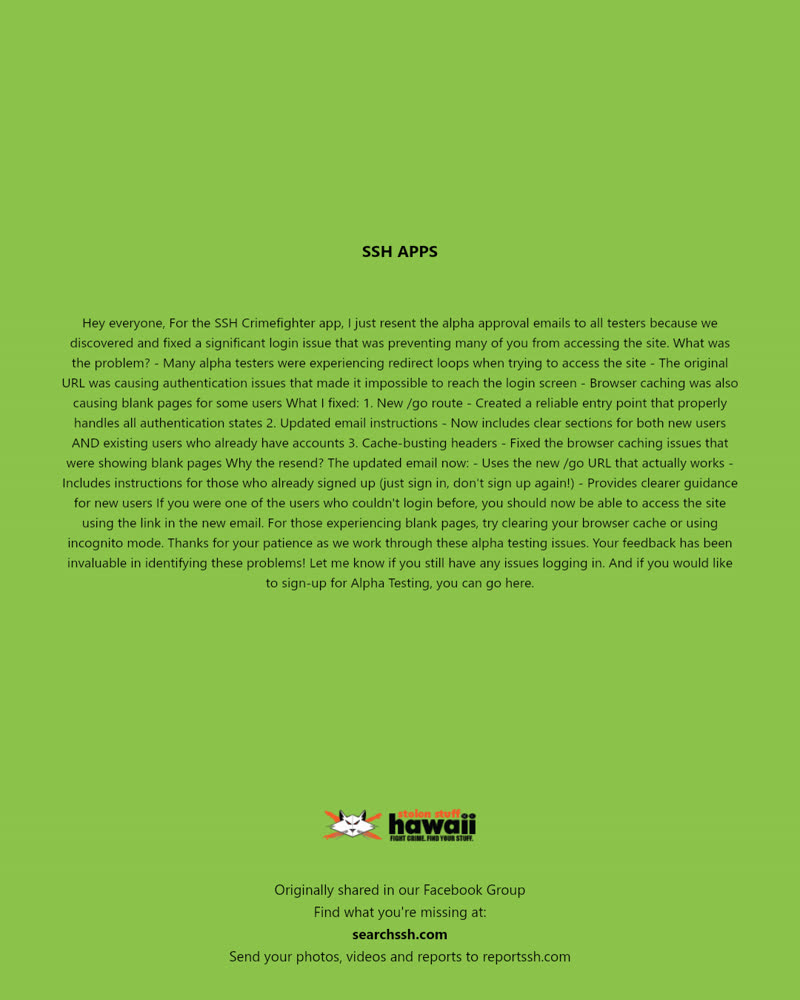 SSH APPS

Hey everyone, For the SSH Crimefighter app, I just resent the alpha approval emails to all testers because we discovered and fixed a significant login issue that was preventing many of you from accessing the site. What was the problem? - Many alpha testers were experiencing redirect loops when trying to access the site - The original URL was causing authentication issues that made it impossible to reach the login screen - Browser caching was also causing blank pages for some users What I fixed: 1. New /go route - Created a reliable entry point that properly handles all authentication states 2. Updated email instructions - Now includes clear sections for both new users AND existing users who already have accounts 3. Cache-busting headers - Fixed the browser caching issues that were showing blank pages Why the resend? The updated email now: - Uses the new /go URL that actually works - Includes instructions for those who already signed up (just sign in, don't sign up again!) - Provides clearer guidance for new users If you were one of the users who couldn't login before, you should now be able to access the site using the link in the new email. For those experiencing blank pages, try clearing your browser cache or using incognito mode. Thanks for your patience as we work through these alpha testing issues. Your feedback has been invaluable in identifying these problems! Let me know if you still have any issues logging in. And if you would like to sign-up for Alpha Testing, you can go here.

stolen stuff hawaii
FIGHT CRIME. FIND YOUR STUFF.

Originally shared in our Facebook Group
Find what you're missing at:
searchssh.com
Send your photos, videos and reports to reportssh.com